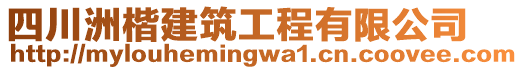 四川洲楷建筑工程有限公司
http://mylouhemingwa1.cn.coovee.com